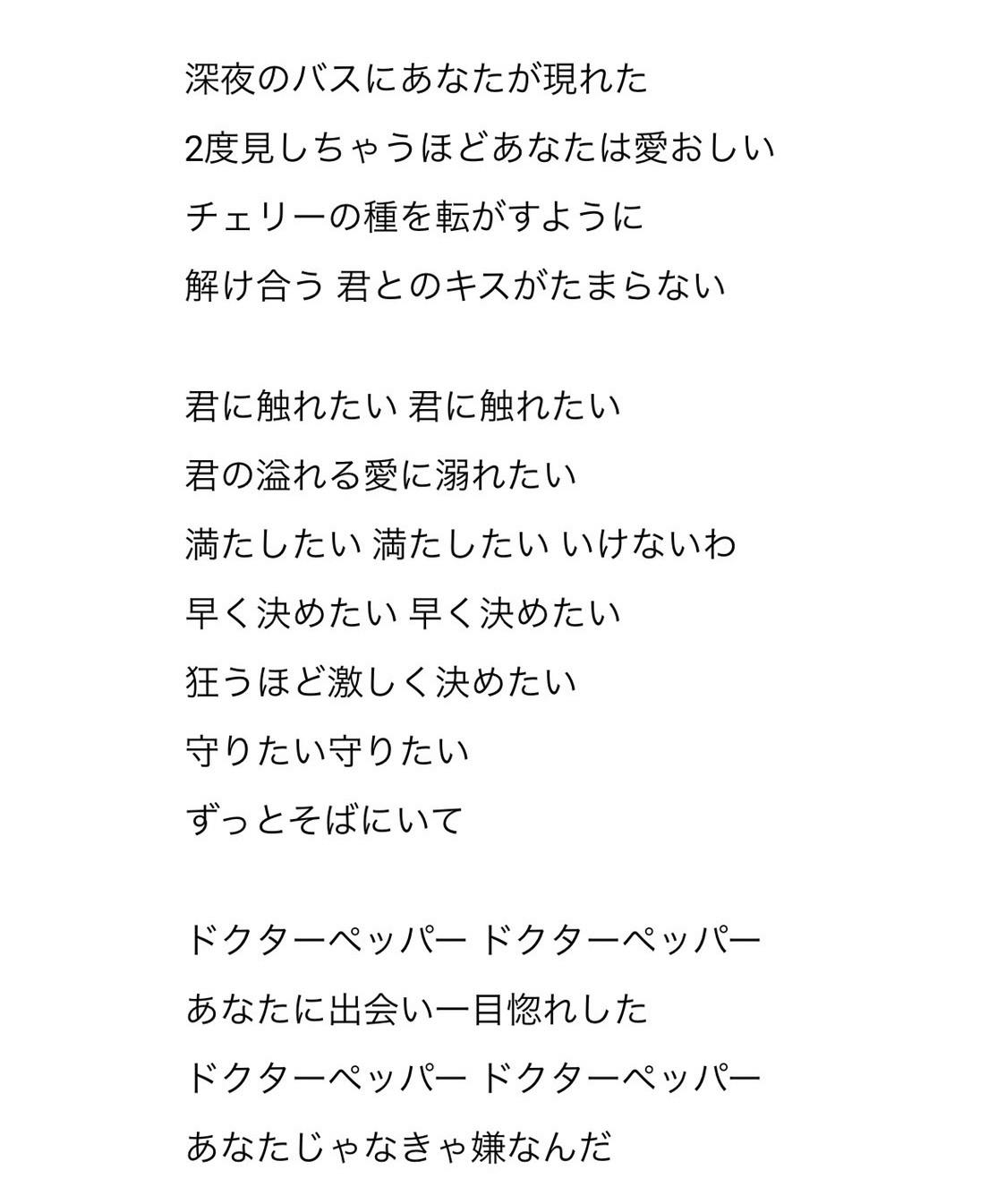 深夜のバスにあなたが現れた
2度見しちゃうほどあなたは愛おしい
チェリーの種を転がすように
解け合う 君とのキスがたまらない

君に触れたい 君に触れたい
君の溢れる愛に溺れたい
満たしたい 満たしたい いけないわ
早く決めたい 早く決めたい
狂うほど激しく決めたい
守りたい守りたい
ずっとそばにいて

ドクターペッパー ドクターペッパー
あなたに出会い一目惚れした
ドクターペッパー ドクターペッパー
あなたじゃなきゃ嫌なんだ